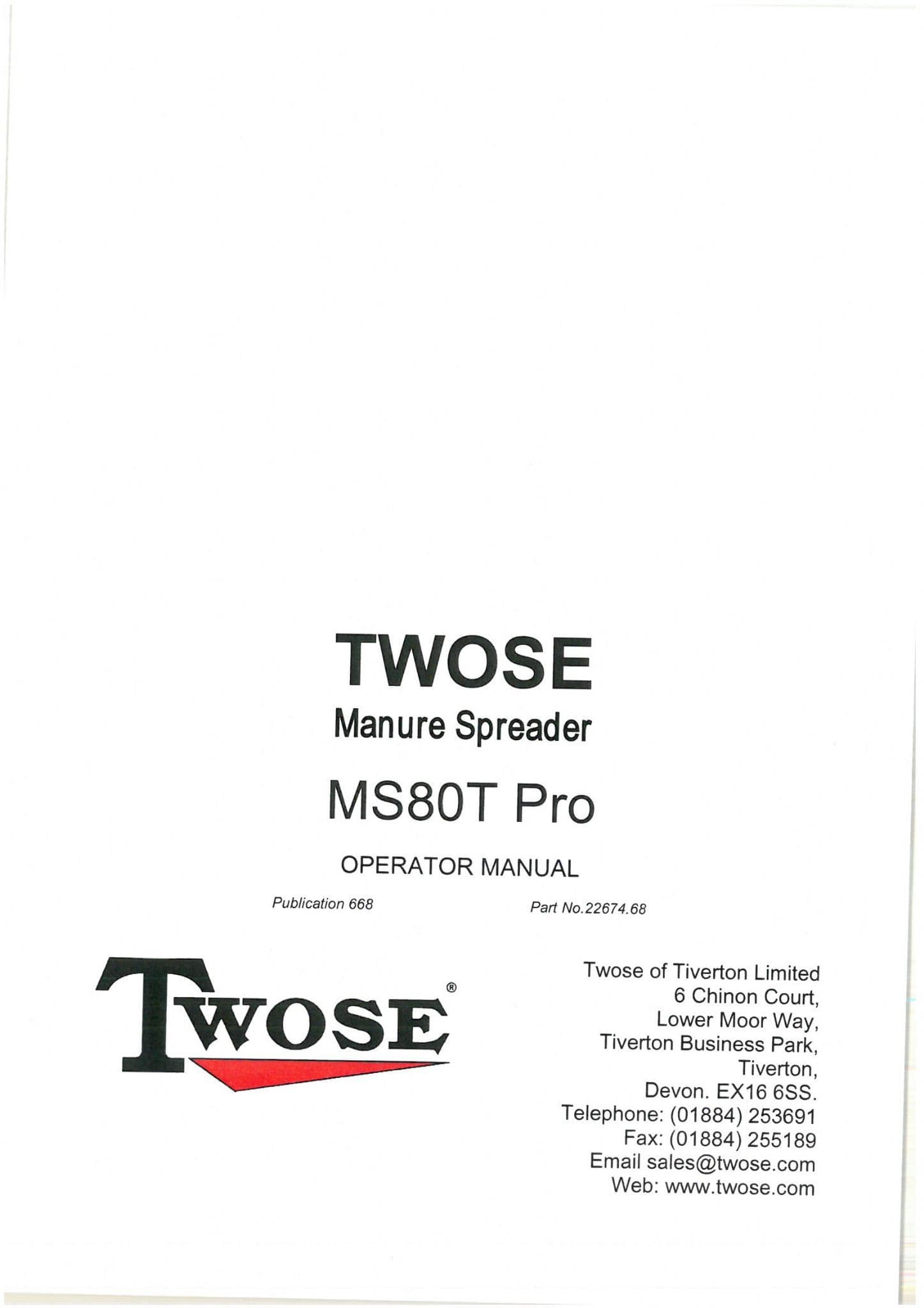 TWOSE

Manure Spreader

MS80T Pro

OPERATOR MANUAL

Publication 668

Part No.22674.68

TWOSE®

Twose of Tiverton Limited
6 Chinon Court,
Lower Moor Way,
Tiverton Business Park,
Tiverton,
Devon. EX16 6SS.
Telephone: (01884) 253691
Fax: (01884) 255189
Email sales@twose.com
Web: www.twose.com